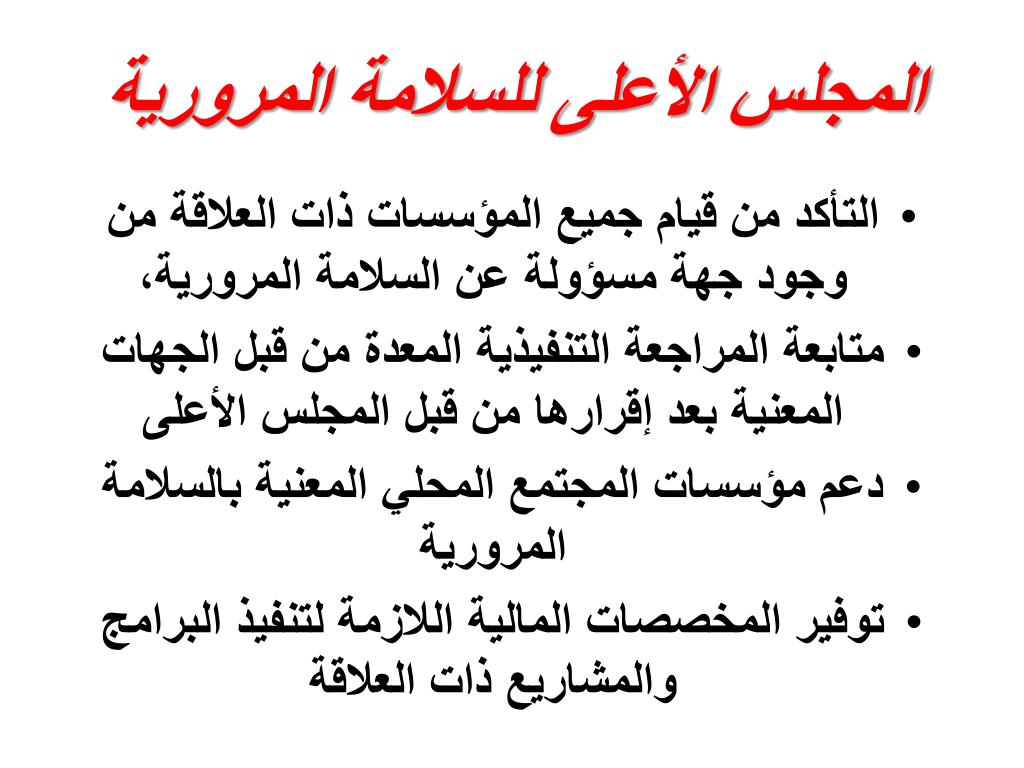 المجلس الأعلى للسلامة المرورية

• التأكد من قيام جميع المؤسسات ذات العلاقة من وجود جهة مسؤولة عن السلامة المرورية،

• متابعة المراجعة التنفيذية المعدة من قبل الجهات المعنية بعد إقرارها من قبل المجلس الأعلى

• دعم مؤسسات المجتمع المحلي المعنية بالسلامة المرورية

• توفير المخصصات المالية اللازمة لتنفيذ البرامج والمشاريع ذات العلاقة